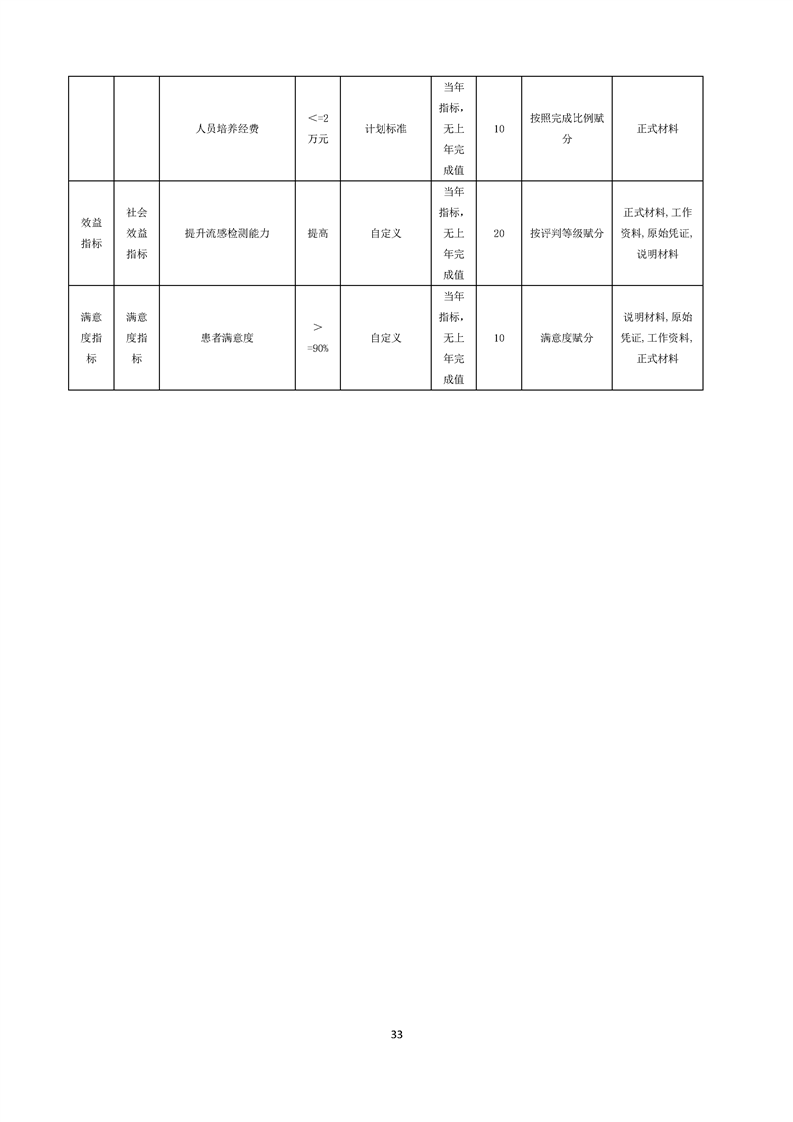 |  |  | 人员培养经费 | <=2万元 | 计划标准 | 当年指标，无上年完成值 | 10 | 按照完成比例赋分 | 正式材料 |
|---|---|---|---|---|---|---|---|---|
| 效益指标 | 社会效益指标 | 提升流感检测能力 | 提高 | 自定义 | 当年指标，无上年完成值 | 20 | 按评判等级赋分 | 正式材料，工作资料，原始凭证，说明材料 |
| 满意度指标 | 满意度指标 | 患者满意度 | >=90% | 自定义 | 当年指标，无上年完成值 | 10 | 满意度赋分 | 说明材料，原始凭证，工作资料，正式材料 |

33